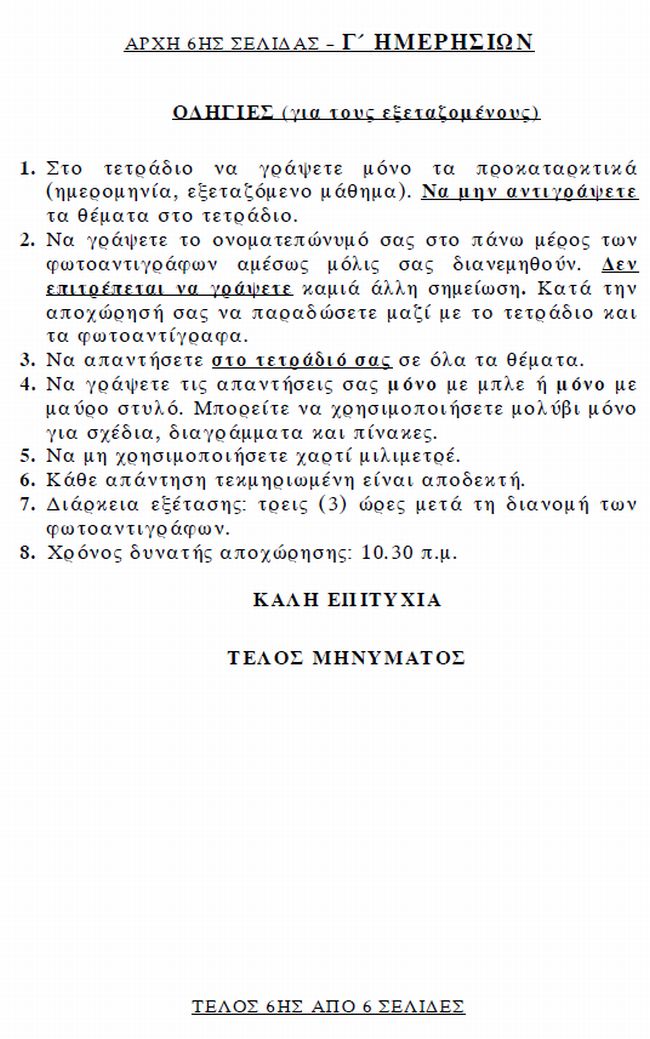 ΑΡΧΗ 6ΗΣ ΣΕΛΙΔΑΣ – Γ΄ ΗΜΕΡΗΣΙΩΝ

ΟΔΗΓΙΕΣ (για τους εξεταζομένους)

1. Στο τετράδιο να γράψετε μόνο τα προκαταρκτικά (ημερομηνία, εξεταζόμενο μάθημα). Να μην αντιγράψετε τα θέματα στο τετράδιο.
2. Να γράψετε το ονοματεπώνυμό σας στο πάνω μέρος των φωτοαντιγράφων αμέσως μόλις σας διανεμηθούν. Δεν επιτρέπεται να γράψετε καμιά άλλη σημείωση. Κατά την αποχώρησή σας να παραδώσετε μαζί με το τετράδιο και τα φωτοαντίγραφα.
3. Να απαντήσετε στο τετράδιό σας σε όλα τα θέματα.
4. Να γράψετε τις απαντήσεις σας μόνο με μπλε ή μόνο με μαύρο στυλό. Μπορείτε να χρησιμοποιήσετε μολύβι μόνο για σχέδια, διαγράμματα και πίνακες.
5. Να μη χρησιμοποιήσετε χαρτί μιλιμετρέ.
6. Κάθε απάντηση τεκμηριωμένη είναι αποδεκτή.
7. Διάρκεια εξέτασης: τρεις (3) ώρες μετά τη διανομή των φωτοαντιγράφων.
8. Χρόνος δυνατής αποχώρησης: 10.30 π.μ.

ΚΑΛΗ ΕΠΙΤΥΧΙΑ

ΤΕΛΟΣ ΜΗΝΥΜΑΤΟΣ

ΤΕΛΟΣ 6ΗΣ ΑΠΟ 6 ΣΕΛΙΔΕΣ